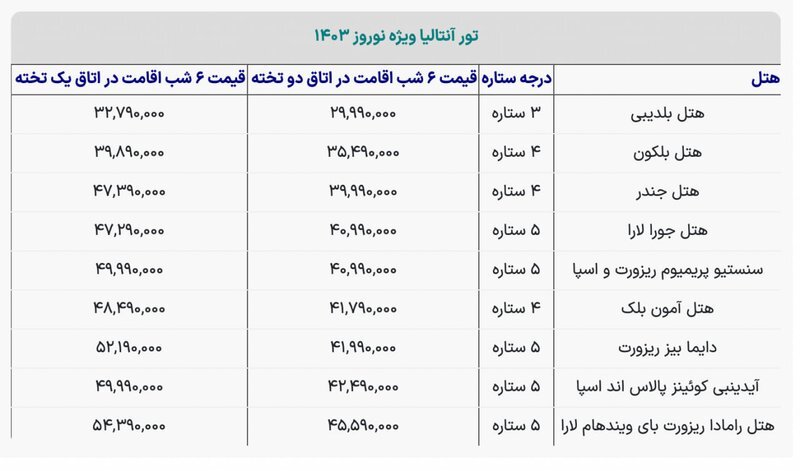 تور آنتالیا ویژه نوروز ۱۴۰۳

| هتل | درجه ستاره | قیمت ۶ شب اقامت در اتاق دو تخته | قیمت ۶ شب اقامت در اتاق یک تخته |
|---|---|---|---|
| هتل بلدیبی | ۳ ستاره | ۲۹,۹۹۰,۰۰۰ | ۳۲,۷۹۰,۰۰۰ |
| هتل بلکون | ۴ ستاره | ۳۵,۴۹۰,۰۰۰ | ۳۹,۸۹۰,۰۰۰ |
| هتل جندر | ۴ ستاره | ۳۹,۹۹۰,۰۰۰ | ۴۷,۳۹۰,۰۰۰ |
| هتل جورا لارا | ۵ ستاره | ۴۰,۹۹۰,۰۰۰ | ۴۷,۲۹۰,۰۰۰ |
| سنستیو پریمیوم ریزورت و اسپا | ۵ ستاره | ۴۰,۹۹۰,۰۰۰ | ۴۹,۹۹۰,۰۰۰ |
| هتل آمون بلک | ۴ ستاره | ۴۱,۷۹۰,۰۰۰ | ۴۸,۴۹۰,۰۰۰ |
| دایما بیز ریزورت | ۵ ستاره | ۴۱,۹۹۰,۰۰۰ | ۵۲,۱۹۰,۰۰۰ |
| آیدینبی کوئینز پالاس اند اسپا | ۵ ستاره | ۴۲,۴۹۰,۰۰۰ | ۴۹,۹۹۰,۰۰۰ |
| هتل رامادا ریزورت بای ویندهام لارا | ۵ ستاره | ۴۵,۵۹۰,۰۰۰ | ۵۴,۳۹۰,۰۰۰ |